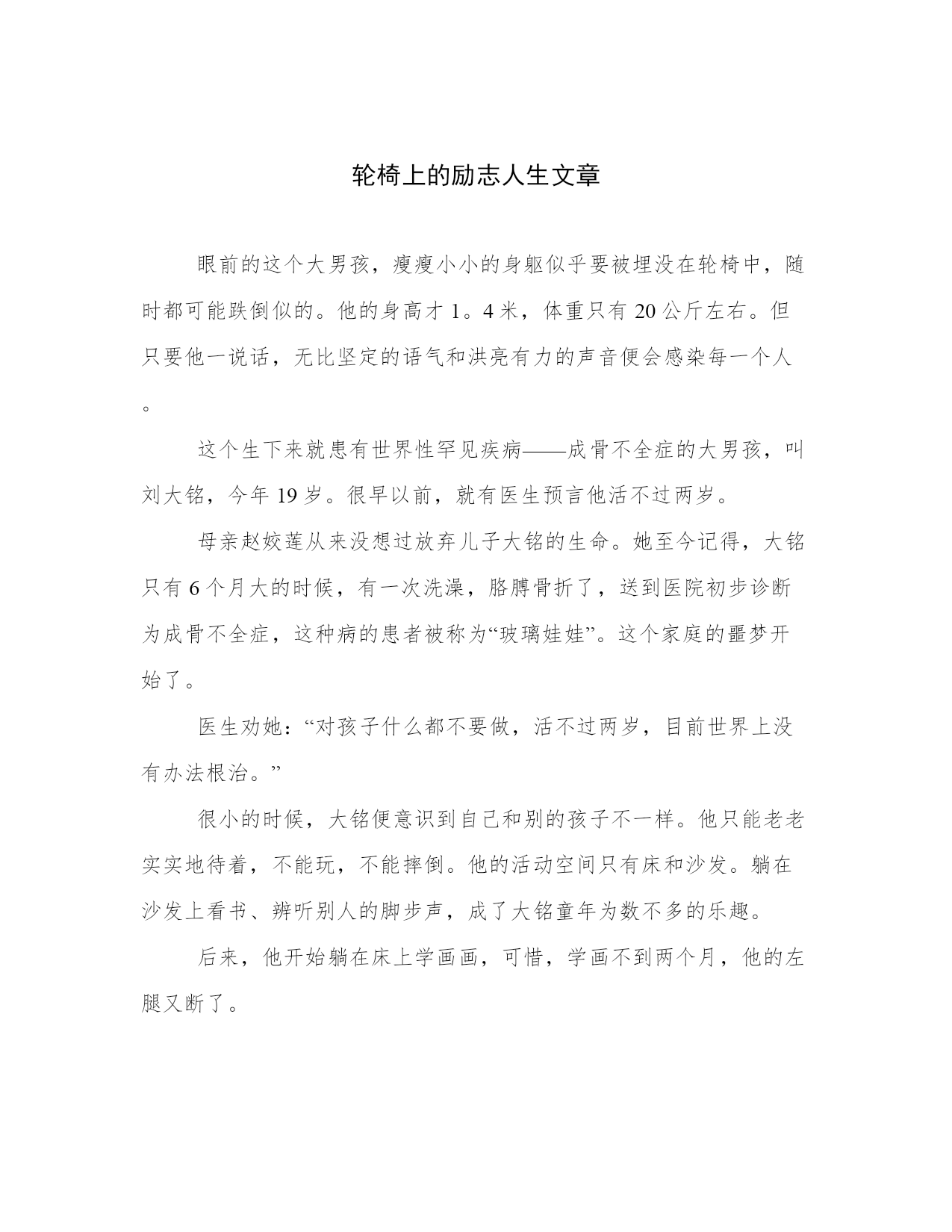 轮椅上的励志人生文章

眼前的这个大男孩，瘦瘦小小的身躯似乎要被埋没在轮椅中，随时都可能跌倒似的。他的身高才 1。4 米，体重只有 20 公斤左右。但只要他一说话，无比坚定的语气和洪亮有力的声音便会感染每一个人。

这个生下来就患有世界性罕见疾病——成骨不全症的大男孩，叫刘大铭，今年 19 岁。很早以前，就有医生预言他活不过两岁。

母亲赵姣莲从来没想过放弃儿子大铭的生命。她至今记得，大铭只有 6 个月大的时候，有一次洗澡，胳膊骨折了，送到医院初步诊断为成骨不全症，这种病的患者被称为“玻璃娃娃”。这个家庭的噩梦开始了。

医生劝她：“对孩子什么都不要做，活不过两岁，目前世界上没有办法根治。”

很小的时候，大铭便意识到自己和别的孩子不一样。他只能老老实实地待着，不能玩，不能摔倒。他的活动空间只有床和沙发。躺在沙发上看书、辨听别人的脚步声，成了大铭童年为数不多的乐趣。

后来，他开始躺在床上学画画，可惜，学画不到两个月，他的左腿又断了。